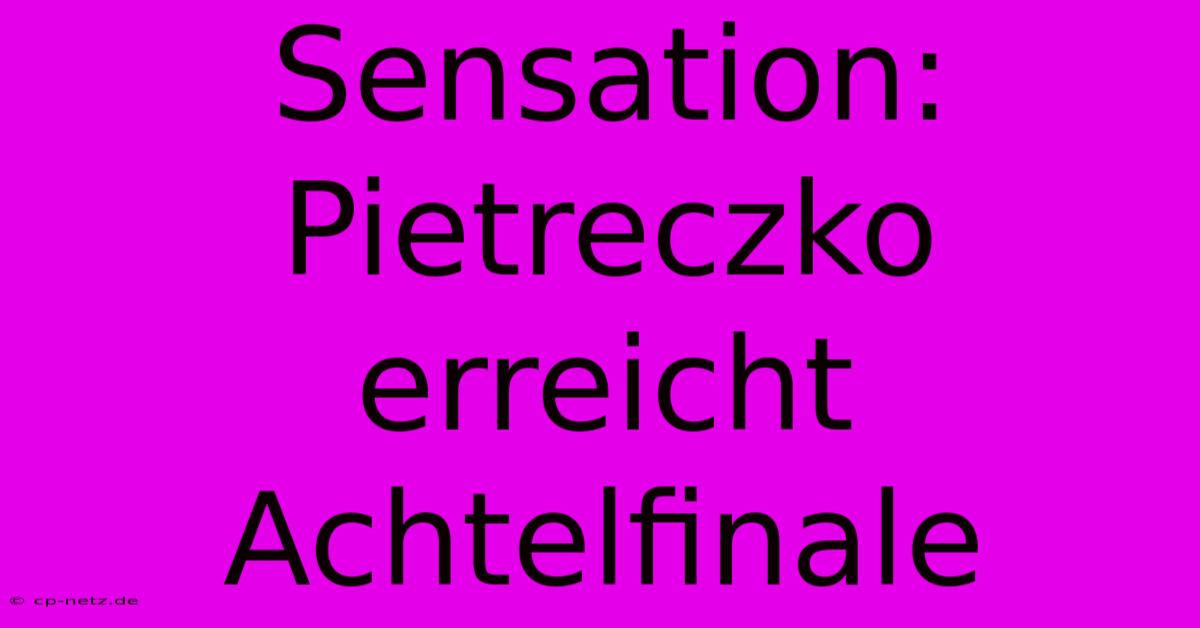 Sensation: Pietreczko erreicht Achtelfinale

© cp-netz.de